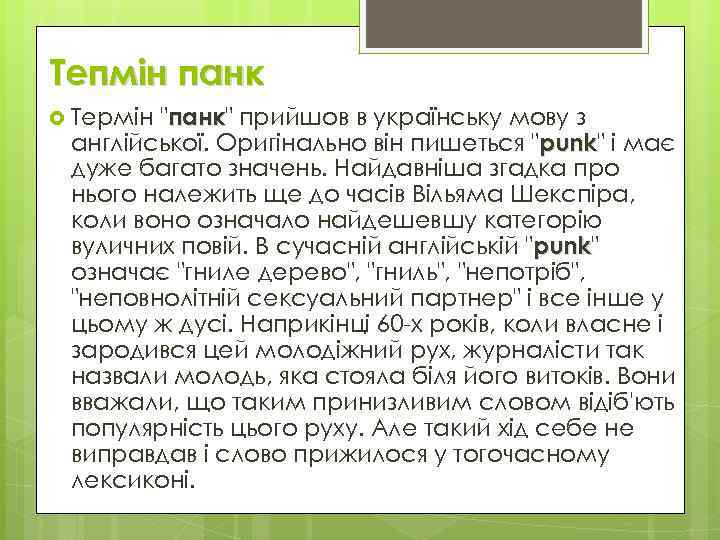 Тепмін панк

Термін "панк" прийшов в українську мову з англійської. Оригінально він пишеться "punk" і має дуже багато значень. Найдавніша згадка про нього належить ще до часів Вільяма Шекспіра, коли воно означало найдешевшу категорію вуличних повій. В сучасній англійській "punk" означає "гниле дерево", "гниль", "непотріб", "неповнолітній сексуальний партнер" і все інше у цьому ж дусі. Наприкінці 60-х років, коли власне і зародився цей молодіжний рух, журналісти так назвали молодь, яка стояла біля його витоків. Вони вважали, що таким принизливим словом відіб'ють популярність цього руху. Але такий хід себе не виправдав і слово прижилося у тогочасному лексиконі.